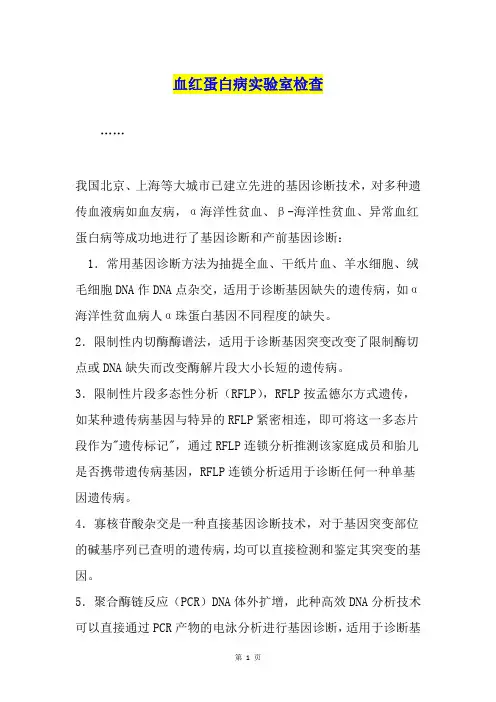 血红蛋白病实验室检查

……

我国北京、上海等大城市已建立先进的基因诊断技术，对多种遗传血液病如血友病，α海洋性贫血、β-海洋性贫血、异常血红蛋白病等成功地进行了基因诊断和产前基因诊断：

1．常用基因诊断方法为抽提全血、干纸片血、羊水细胞、绒毛细胞DNA作DNA点杂交，适用于诊断基因缺失的遗传病，如α海洋性贫血病人α珠蛋白基因不同程度的缺失。

2．限制性内切酶酶谱法，适用于诊断基因突变改变了限制酶切点或DNA缺失而改变酶解片段大小长短的遗传病。

3．限制性片段多态性分析（RFLP），RFLP按孟德尔方式遗传，如某种遗传病基因与特异的RFLP紧密相连，即可将这一多态片段作为"遗传标记"，通过RFLP连锁分析推测该家庭成员和胎儿是否携带遗传病基因，RFLP连锁分析适用于诊断任何一种单基因遗传病。

4．寡核苷酸杂交是一种直接基因诊断技术，对于基因突变部位的碱基序列已查明的遗传病，均可以直接检测和鉴定其突变的基因。

5．聚合酶链反应（PCR）DNA体外扩增，此种高效DNA分析技术可以直接通过PCR产物的电泳分析进行基因诊断，适用于诊断基

第 1 页